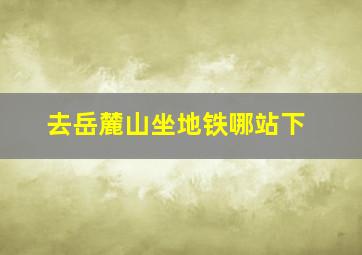 去岳麓山坐地铁哪站下